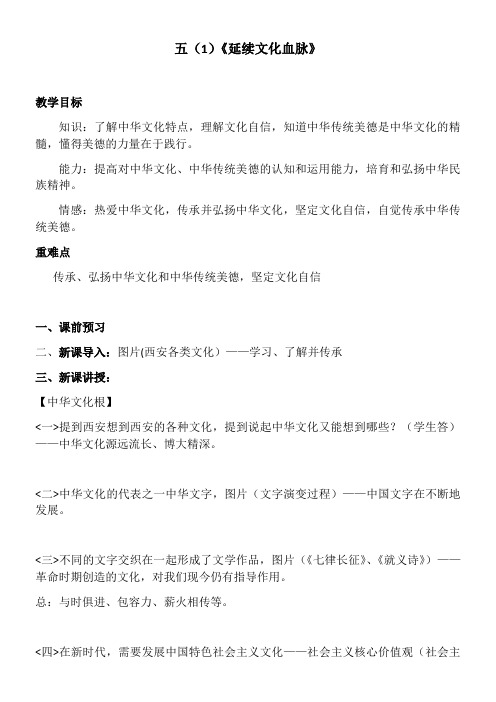 五（1）《延续文化血脉》

教学目标

知识：了解中华文化特点，理解文化自信，知道中华传统美德是中华文化的精髓，懂得美德的力量在于践行。

能力：提高对中华文化、中华传统美德的认知和运用能力，培育和弘扬中华民族精神。

情感：热爱中华文化，传承并弘扬中华文化，坚定文化自信，自觉传承中华传统美德。

重难点

传承、弘扬中华文化和中华传统美德，坚定文化自信

一、课前预习

二、新课导入：图片(西安各类文化）——学习、了解并传承

三、新课讲授：

【中华文化根】

<一>提到西安想到西安的各种文化，提到说起中华文化又能想到哪些？（学生答）——中华文化源远流长、博大精深。

<二>中华文化的代表之一中华文字，图片（文字演变过程）——中国文字在不断地发展。

<三>不同的文字交织在一起形成了文学作品，图片（《七律长征》、《就义诗》）——革命时期创造的文化，对我们现今仍有指导作用。

总：与时俱进、包容力、薪火相传等。

<四>在新时代，需要发展中国特色社会主义文化——社会主义核心价值观（社会主